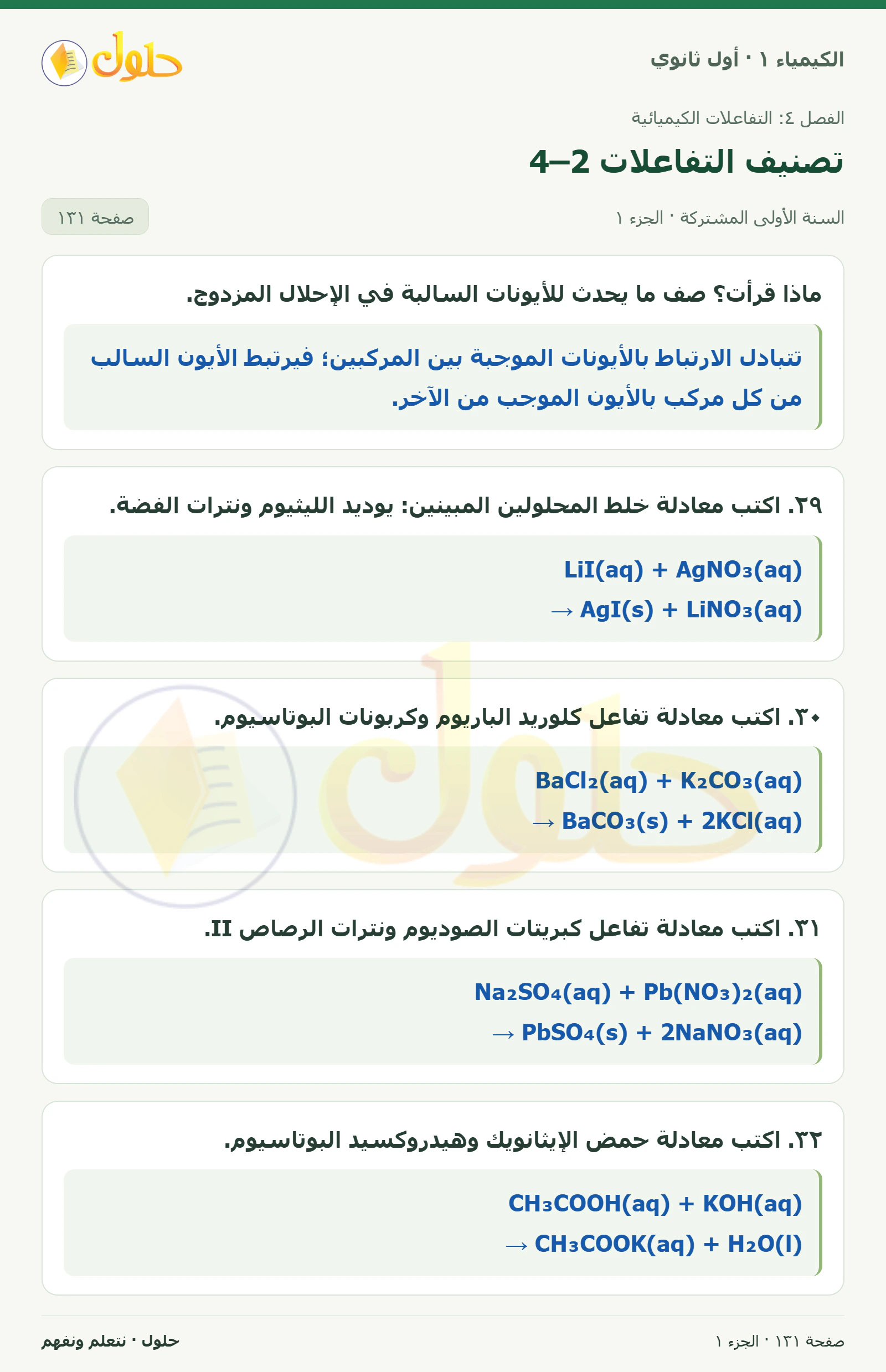 الكيمياء ١ · أول ثانوي

حلول

الفصل ٤: التفاعلات الكيميائية

تصنيف التفاعلات 2–4

السنة الأولى المشتركة · الجزء ١

صفحة ١٣١

ماذا قرأت؟ صف ما يحدث للأيونات السالبة في الإحلال المزدوج.

تتبادل الارتباط بالأيونات الموجبة بين المركبين؛ فيرتبط الأيون السالب من كل مركب بالأيون الموجب من الآخر.

٢٩. اكتب معادلة خلط المحلولين المبينين: يوديد الليثيوم ونترات الفضة.

$LiI(aq) + AgNO_3(aq)$
$\rightarrow AgI(s) + LiNO_3(aq)$

٣٠. اكتب معادلة تفاعل كلوريد الباريوم وكربونات البوتاسيوم.

$BaCl_2(aq) + K_2CO_3(aq)$
$\rightarrow BaCO_3(s) + 2KCl(aq)$

٣١. اكتب معادلة تفاعل كبريتات الصوديوم ونترات الرصاص II.

$Na_2SO_4(aq) + Pb(NO_3)_2(aq)$
$\rightarrow PbSO_4(s) + 2NaNO_3(aq)$

٣٢. اكتب معادلة حمض الإيثانويك وهيدروكسيد البوتاسيوم.

$CH_3COOH(aq) + KOH(aq)$
$\rightarrow CH_3COOK(aq) + H_2O(l)$

صفحة ١٣١ · الجزء ١

حلول · نتعلم ونفهم